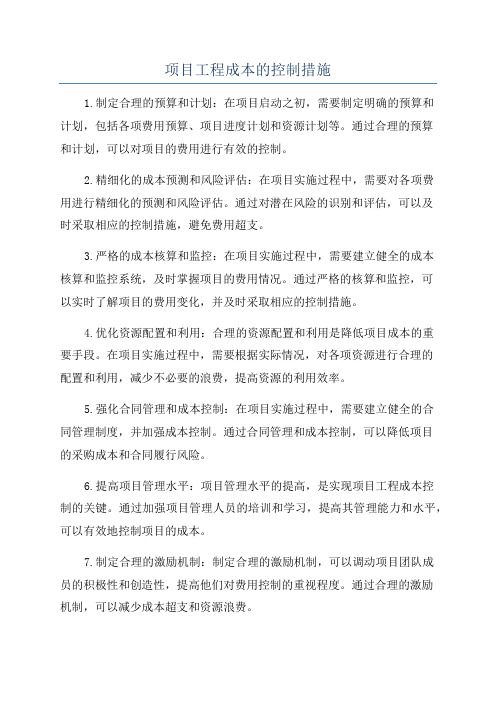 项目工程成本的控制措施

1.制定合理的预算和计划：在项目启动之初，需要制定明确的预算和计划，包括各项费用预算、项目进度计划和资源计划等。通过合理的预算和计划，可以对项目的费用进行有效的控制。

2.精细化的成本预测和风险评估：在项目实施过程中，需要对各项费用进行精细化的预测和风险评估。通过对潜在风险的识别和评估，可以及时采取相应的控制措施，避免费用超支。

3.严格的成本核算和监控：在项目实施过程中，需要建立健全的成本核算和监控系统，及时掌握项目的费用情况。通过严格的核算和监控，可以实时了解项目的费用变化，并及时采取相应的控制措施。

4.优化资源配置和利用：合理的资源配置和利用是降低项目成本的重要手段。在项目实施过程中，需要根据实际情况，对各项资源进行合理的配置和利用，减少不必要的浪费，提高资源的利用效率。

5.强化合同管理和成本控制：在项目实施过程中，需要建立健全的合同管理制度，并加强成本控制。通过合同管理和成本控制，可以降低项目的采购成本和合同履行风险。

6.提高项目管理水平：项目管理水平的提高，是实现项目工程成本控制的关键。通过加强项目管理人员的培训和学习，提高其管理能力和水平，可以有效地控制项目的成本。

7.制定合理的激励机制：制定合理的激励机制，可以调动项目团队成员的积极性和创造性，提高他们对费用控制的重视程度。通过合理的激励机制，可以减少成本超支和资源浪费。